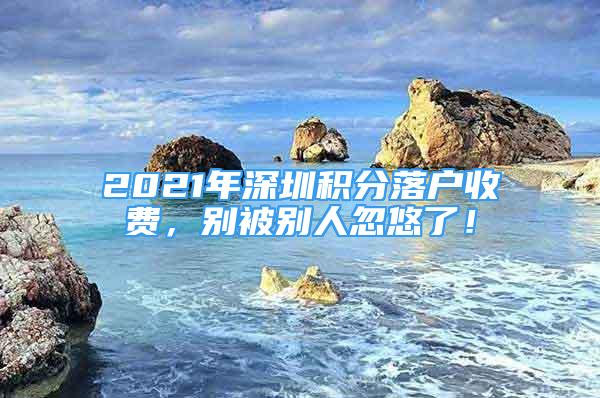 2021年深圳积分落户收费，别被别人忽悠了！